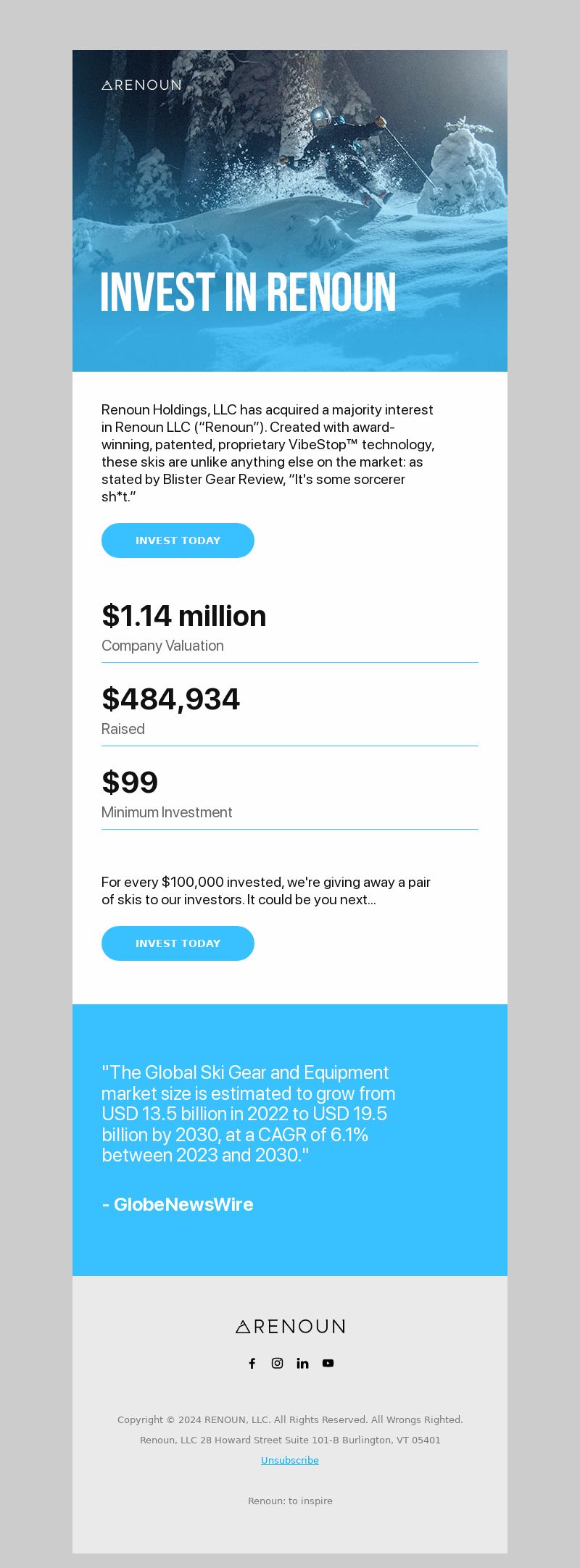 RENOUN

INVEST IN RENOUN

Renoun Holdings, LLC has acquired a majority interest in Renoun LLC ("Renoun"). Created with award-winning, patented, proprietary VibeStop™ technology, these skis are unlike anything else on the market: as stated by Blister Gear Review, "It's some sorcerer sh*t."

INVEST TODAY

$1.14 million
Company Valuation

$484,934
Raised

$99
Minimum Investment

For every $100,000 invested, we're giving away a pair of skis to our investors. It could be you next...

INVEST TODAY

"The Global Ski Gear and Equipment market size is estimated to grow from USD 13.5 billion in 2022 to USD 19.5 billion by 2030, at a CAGR of 6.1% between 2023 and 2030."

- GlobeNewsWire

RENOUN

Copyright © 2024 RENOUN, LLC. All Rights Reserved. All Wrongs Righted.

Renoun, LLC 28 Howard Street Suite 101-B Burlington, VT 05401

Unsubscribe

Renoun: to inspire